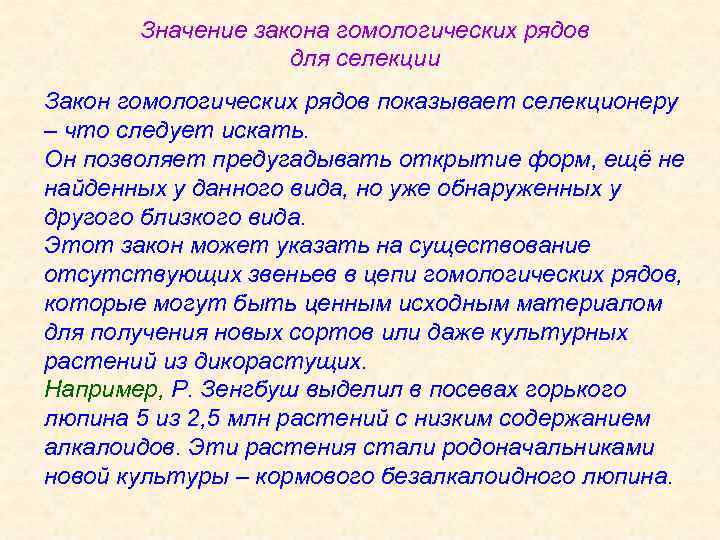 Значение закона гомологических рядов для селекции

Закон гомологических рядов показывает селекционеру – что следует искать.
Он позволяет предугадывать открытие форм, ещё не найденных у данного вида, но уже обнаруженных у другого близкого вида.
Этот закон может указать на существование отсутствующих звеньев в цепи гомологических рядов, которые могут быть ценным исходным материалом для получения новых сортов или даже культурных растений из дикорастущих.
Например, Р. Зенгбуш выделил в посевах горького люпина 5 из 2,5 млн растений с низким содержанием алкалоидов. Эти растения стали родоначальниками новой культуры – кормового безалкалоидного люпина.